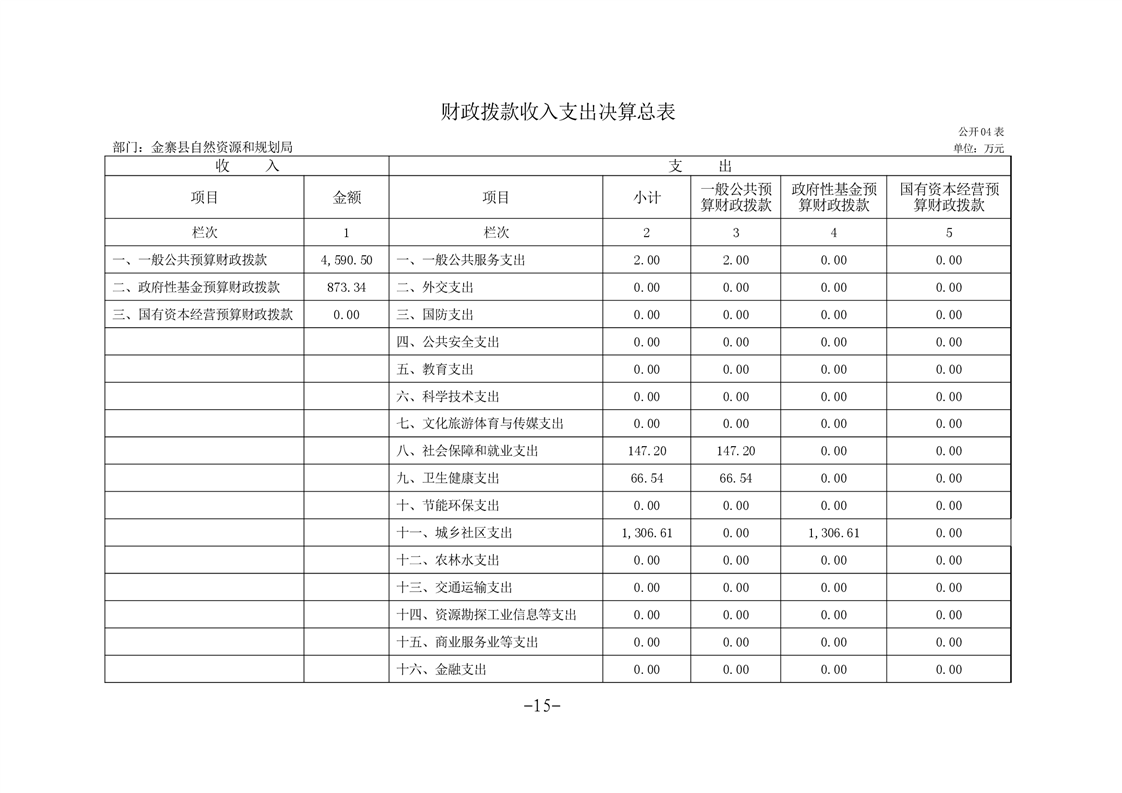 财政拨款收入支出决算总表

公开04表

部门：金寨县自然资源和规划局

单位：万元

| 收　　入 | | 支　　出 | | | | |
|---|---|---|---|---|---|---|
| 项目 | 金额 | 项目 | 小计 | 一般公共预算财政拨款 | 政府性基金预算财政拨款 | 国有资本经营预算财政拨款 |
| 栏次 | 1 | 栏次 | 2 | 3 | 4 | 5 |
| 一、一般公共预算财政拨款 | 4,590.50 | 一、一般公共服务支出 | 2.00 | 2.00 | 0.00 | 0.00 |
| 二、政府性基金预算财政拨款 | 873.34 | 二、外交支出 | 0.00 | 0.00 | 0.00 | 0.00 |
| 三、国有资本经营预算财政拨款 | 0.00 | 三、国防支出 | 0.00 | 0.00 | 0.00 | 0.00 |
| | | 四、公共安全支出 | 0.00 | 0.00 | 0.00 | 0.00 |
| | | 五、教育支出 | 0.00 | 0.00 | 0.00 | 0.00 |
| | | 六、科学技术支出 | 0.00 | 0.00 | 0.00 | 0.00 |
| | | 七、文化旅游体育与传媒支出 | 0.00 | 0.00 | 0.00 | 0.00 |
| | | 八、社会保障和就业支出 | 147.20 | 147.20 | 0.00 | 0.00 |
| | | 九、卫生健康支出 | 66.54 | 66.54 | 0.00 | 0.00 |
| | | 十、节能环保支出 | 0.00 | 0.00 | 0.00 | 0.00 |
| | | 十一、城乡社区支出 | 1,306.61 | 0.00 | 1,306.61 | 0.00 |
| | | 十二、农林水支出 | 0.00 | 0.00 | 0.00 | 0.00 |
| | | 十三、交通运输支出 | 0.00 | 0.00 | 0.00 | 0.00 |
| | | 十四、资源勘探工业信息等支出 | 0.00 | 0.00 | 0.00 | 0.00 |
| | | 十五、商业服务业等支出 | 0.00 | 0.00 | 0.00 | 0.00 |
| | | 十六、金融支出 | 0.00 | 0.00 | 0.00 | 0.00 |

-15-